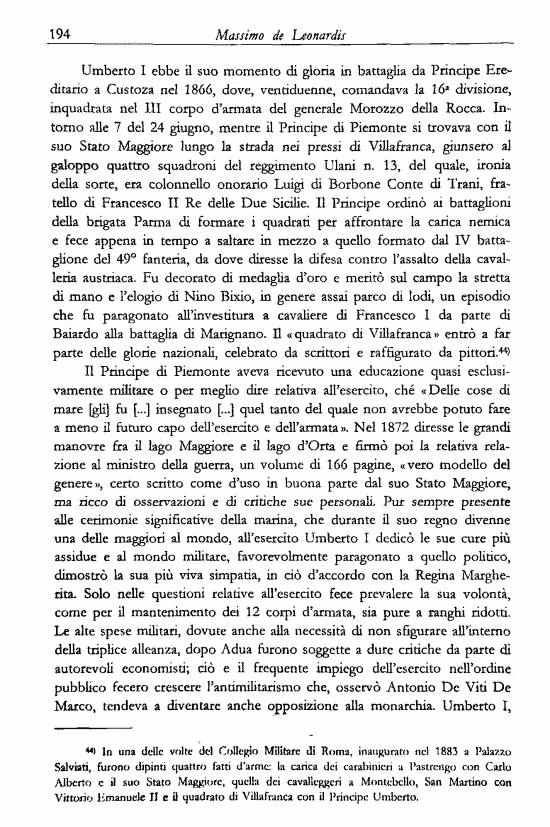 194 Massimo de Leonardis

Umberto I ebbe il suo momento di gloria in battaglia da Principe Ereditario a Custoza nel 1866, dove, ventiduenne, comandava la 16ª divisione, inquadrata nel III corpo d'armata del generale Morozzo della Rocca. Intorno alle 7 del 24 giugno, mentre il Principe di Piemonte si trovava con il suo Stato Maggiore lungo la strada nei pressi di Villafranca, giunsero al galoppo quattro squadroni del reggimento Ulani n. 13, del quale, ironia della sorte, era colonnello onorario Luigi di Borbone Conte di Trani, fratello di Francesco II Re delle Due Sicilie. Il Principe ordinò ai battaglioni della brigata Parma di formare i quadrati per affrontare la carica nemica e fece appena in tempo a saltare in mezzo a quello formato dal IV battaglione del 49° fanteria, da dove diresse la difesa contro l'assalto della cavalleria austriaca. Fu decorato di medaglia d'oro e meritò sul campo la stretta di mano e l'elogio di Nino Bixio, in genere assai parco di lodi, un episodio che fu paragonato all'investitura a cavaliere di Francesco I da parte di Baiardo alla battaglia di Marignano. Il «quadrato di Villafranca» entrò a far parte delle glorie nazionali, celebrato da scrittori e raffigurato da pittori.⁴⁴⁾

Il Principe di Piemonte aveva ricevuto una educazione quasi esclusivamente militare o per meglio dire relativa all'esercito, ché «Delle cose di mare [gli] fu [...] insegnato [...] quel tanto del quale non avrebbe potuto fare a meno il futuro capo dell'esercito e dell'armata». Nel 1872 diresse le grandi manovre fra il lago Maggiore e il lago d'Orta e firmò poi la relativa relazione al ministro della guerra, un volume di 166 pagine, «vero modello del genere», certo scritto come d'uso in buona parte dal suo Stato Maggiore, ma ricco di osservazioni e di critiche sue personali. Pur sempre presente alle cerimonie significative della marina, che durante il suo regno divenne una delle maggiori al mondo, all'esercito Umberto I dedicò le sue cure più assidue e al mondo militare, favorevolmente paragonato a quello politico, dimostrò la sua più viva simpatia, in ciò d'accordo con la Regina Margherita. Solo nelle questioni relative all'esercito fece prevalere la sua volontà, come per il mantenimento dei 12 corpi d'armata, sia pure a ranghi ridotti. Le alte spese militari, dovute anche alla necessità di non sfigurare all'interno della triplice alleanza, dopo Adua furono soggette a dure critiche da parte di autorevoli economisti; ciò e il frequente impiego dell'esercito nell'ordine pubblico fecero crescere l'antimilitarismo che, osservò Antonio De Viti De Marco, tendeva a diventare anche opposizione alla monarchia. Umberto I,

⁴⁴⁾ In una delle volte del Collegio Militare di Roma, inaugurato nel 1883 a Palazzo Salviati, furono dipinti quattro fatti d'arme: la carica dei carabinieri a Pastrengo con Carlo Alberto e il suo Stato Maggiore, quella dei cavalleggeri a Montebello, San Martino con Vittorio Emanuele II e il quadrato di Villafranca con il Principe Umberto.